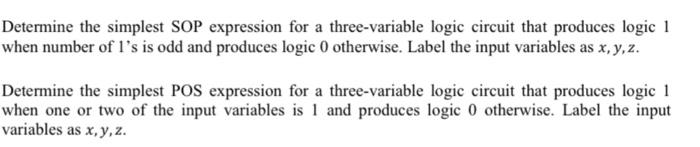 Determine the simplest SOP expression for a three-variable logic circuit that produces logic 1 when number of 1's is odd and produces logic 0 otherwise. Label the input variables as $x, y, z$.

Determine the simplest POS expression for a three-variable logic circuit that produces logic 1 when one or two of the input variables is 1 and produces logic 0 otherwise. Label the input variables as $x, y, z$.